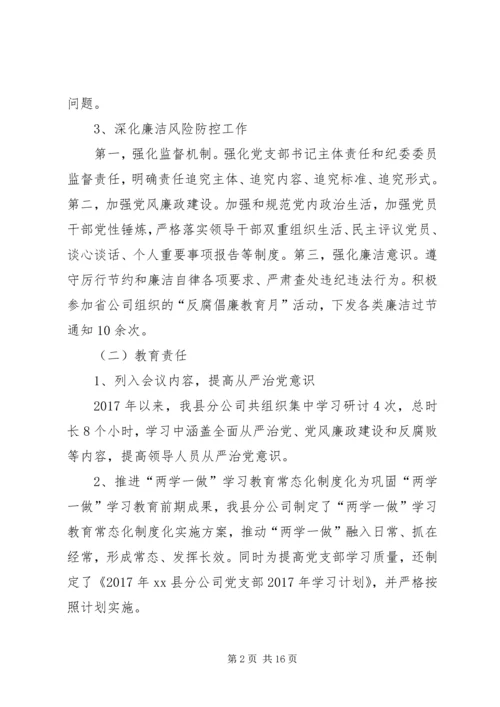 问题。

3、深化廉洁风险防控工作

第一，强化监督机制。强化党支部书记主体责任和纪委委员监督责任，明确责任追究主体、追究内容、追究标准、追究形式。第二，加强党风廉政建设。加强和规范党内政治生活，加强党员干部党性锤炼，严格落实领导干部双重组织生活、民主评议党员、谈心谈话、个人重要事项报告等制度。第三，强化廉洁意识。遵守厉行节约和廉洁自律各项要求、严肃查处违纪违法行为。积极参加省公司组织的“反腐倡廉教育月”活动，下发各类廉洁过节通知10余次。

（二）教育责任

1、列入会议内容，提高从严治党意识

2017年以来，我县分公司共组织集中学习研讨4次，总时长8个小时，学习中涵盖全面从严治党、党风廉政建设和反腐败等内容，提高领导人员从严治党意识。

2、推进“两学一做”学习教育常态化制度化为巩固“两学一做”学习教育前期成果，我县分公司制定了“两学一做”学习教育常态化制度化实施方案，推动“两学一做”融入日常、抓在经常，形成常态、发挥长效。同时为提高党支部学习质量，还制定了《2017年xx县分公司党支部2017年学习计划》，并严格按照计划实施。

第2页 共16页